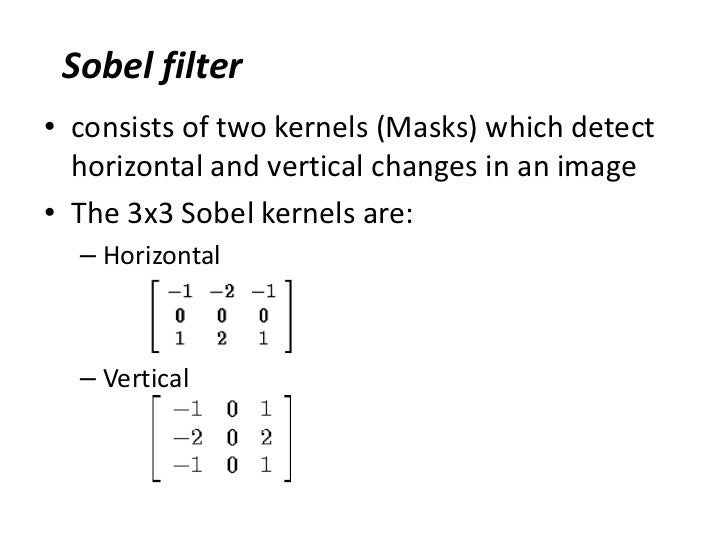 Sobel filter

• consists of two kernels (Masks) which detect horizontal and vertical changes in an image

• The 3x3 Sobel kernels are:

– Horizontal

$\begin{bmatrix} -1 & -2 & -1 \\ 0 & 0 & 0 \\ 1 & 2 & 1 \end{bmatrix}$

– Vertical

$\begin{bmatrix} -1 & 0 & 1 \\ -2 & 0 & 2 \\ -1 & 0 & 1 \end{bmatrix}$